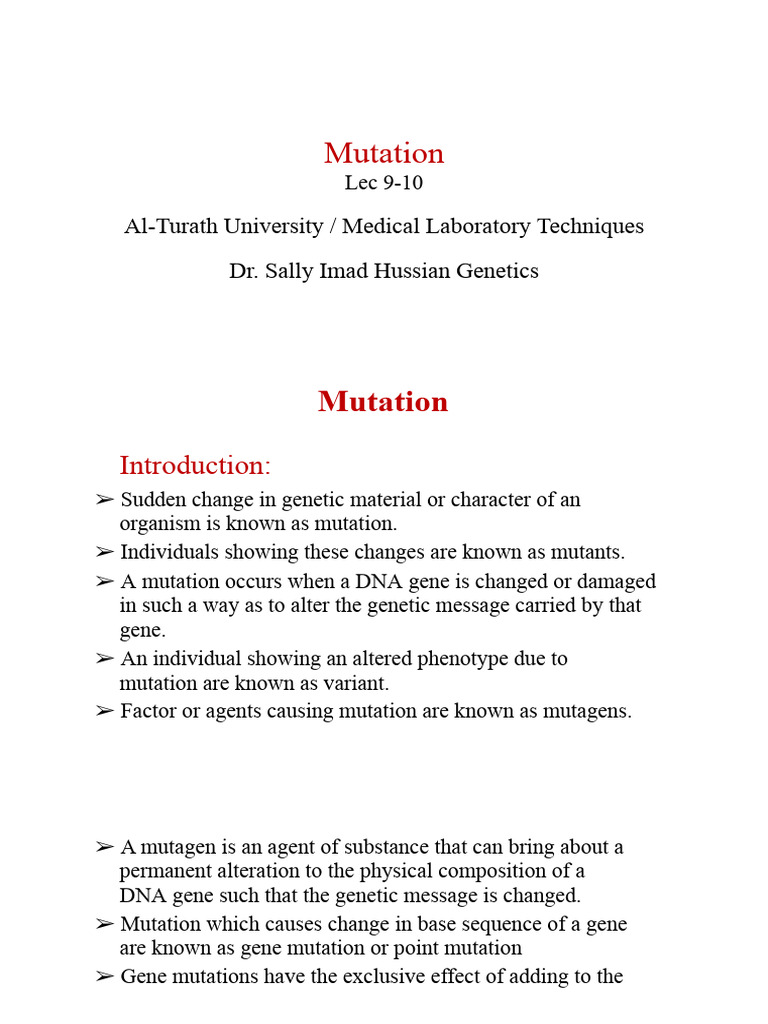 Mutation

Lec 9-10

Al-Turath University / Medical Laboratory Techniques

Dr. Sally Imad Hussian Genetics

Mutation

Introduction:

➢ Sudden change in genetic material or character of an organism is known as mutation.

➢ Individuals showing these changes are known as mutants.

➢ A mutation occurs when a DNA gene is changed or damaged in such a way as to alter the genetic message carried by that gene.

➢ An individual showing an altered phenotype due to mutation are known as variant.

➢ Factor or agents causing mutation are known as mutagens.

➢ A mutagen is an agent of substance that can bring about a permanent alteration to the physical composition of a DNA gene such that the genetic message is changed.

➢ Mutation which causes change in base sequence of a gene are known as gene mutation or point mutation

➢ Gene mutations have the exclusive effect of adding to the